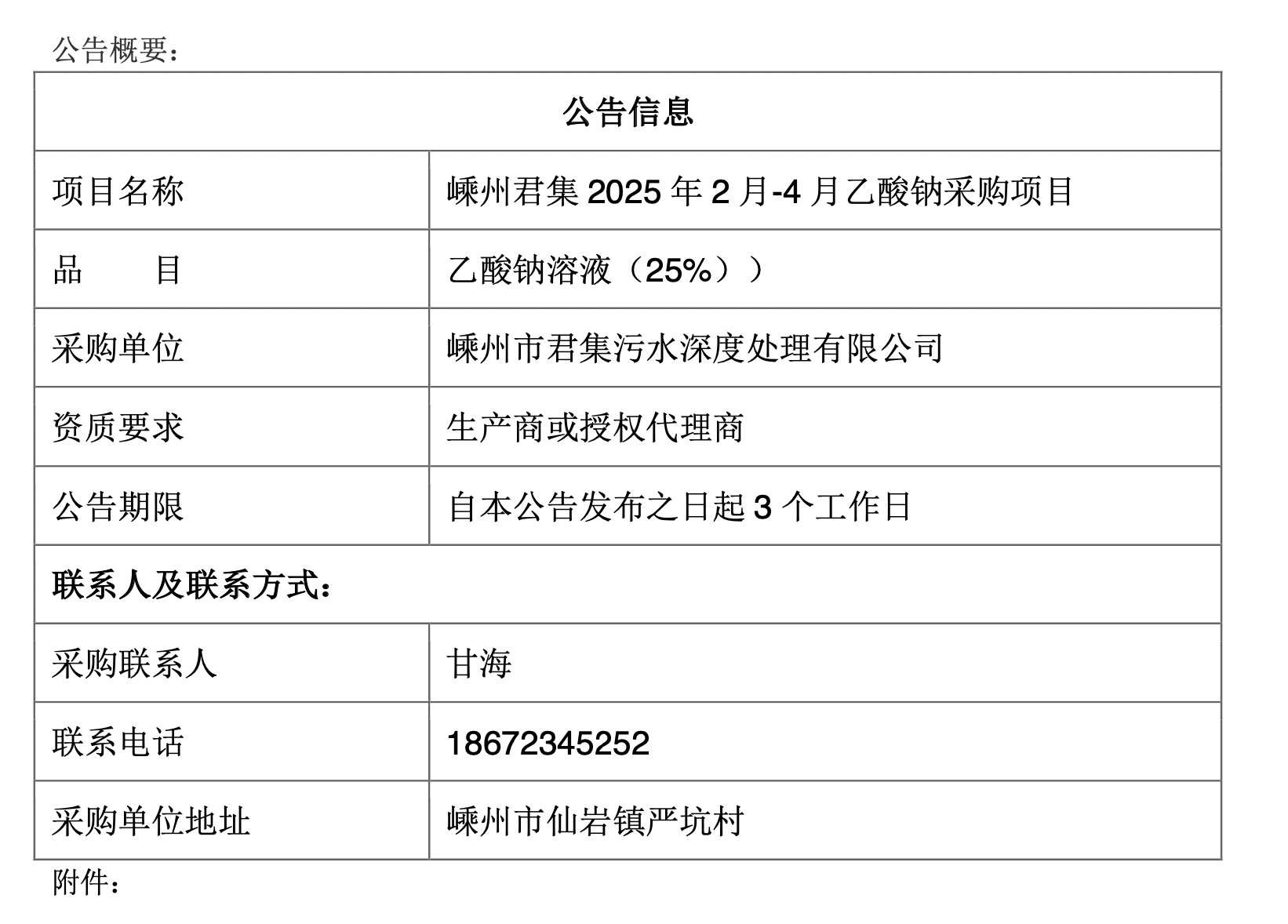 公告概要：

| 公告信息 | |
|---|---|
| 项目名称 | 嵊州君集 2025 年 2 月-4 月乙酸钠采购项目 |
| 品　　目 | 乙酸钠溶液（25%）） |
| 采购单位 | 嵊州市君集污水深度处理有限公司 |
| 资质要求 | 生产商或授权代理商 |
| 公告期限 | 自本公告发布之日起 3 个工作日 |
| 联系人及联系方式： | |
| 采购联系人 | 甘海 |
| 联系电话 | 18672345252 |
| 采购单位地址 | 嵊州市仙岩镇严坑村 |

附件：